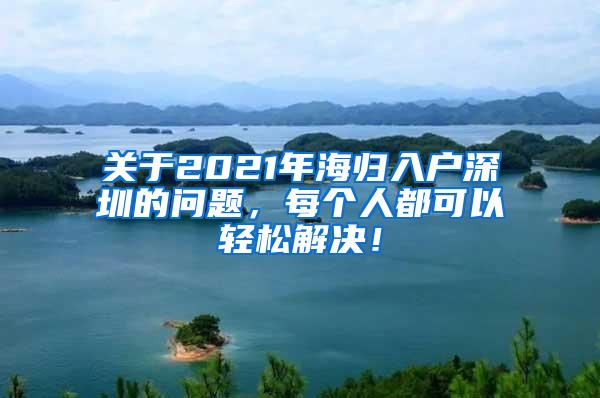 关于2021年海归入户深圳的问题，每个人都可以轻松解决！